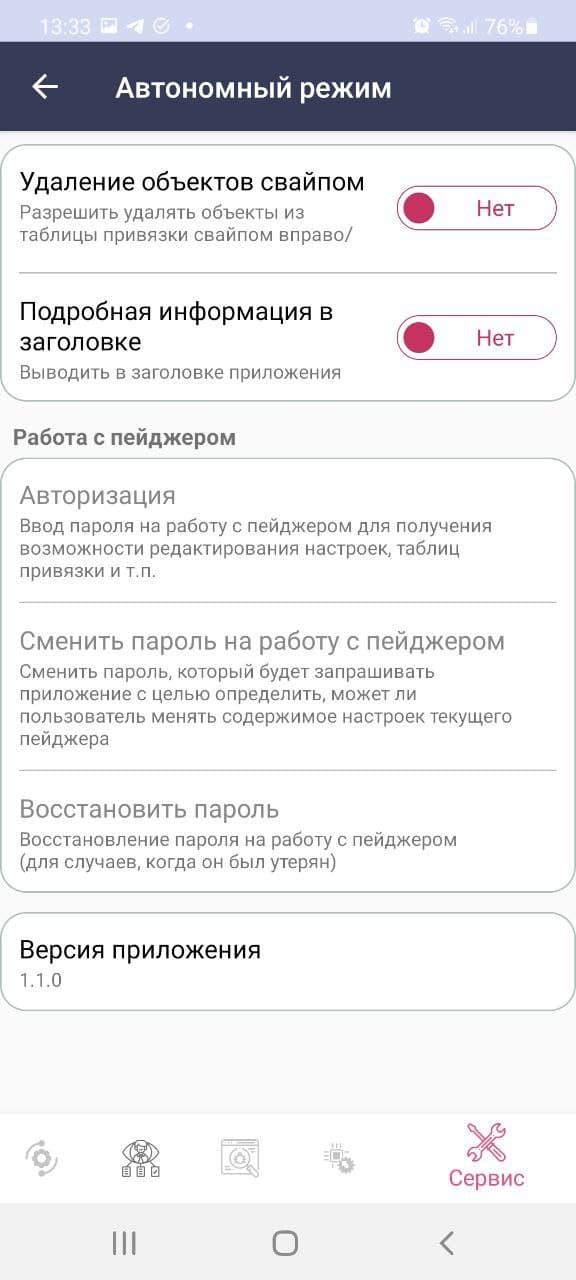 13:33 76%

Автономный режим

Удаление объектов свайпом
Разрешить удалять объекты из таблицы привязки свайпом вправо/

Нет

Подробная информация в заголовке
Выводить в заголовке приложения

Нет

Работа с пейджером

Авторизация
Ввод пароля на работу с пейджером для получения возможности редактирования настроек, таблиц привязки и т.п.

Сменить пароль на работу с пейджером
Сменить пароль, который будет запрашивать приложение с целью определить, может ли пользователь менять содержимое настроек текущего пейджера

Восстановить пароль
Восстановление пароля на работу с пейджером (для случаев, когда он был утерян)

Версия приложения
1.1.0

Сервис